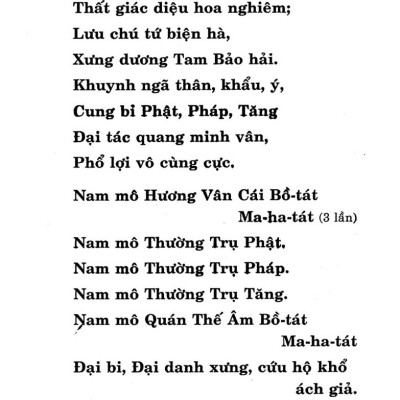 Thất giác diệu hoa nghiêm;
Lưu chú tứ biện hà,
Xưng dương Tam Bảo hải.
Khuynh ngã thân, khẩu, ý,
Cung bỉ Phật, Pháp, Tăng
Đại tác quang minh vân,
Phổ lợi vô cùng cực.

Nam mô Hương Vân Cái Bồ-tát
Ma-ha-tát (3 lần)

Nam mô Thường Trụ Phật.
Nam mô Thường Trụ Pháp.
Nam mô Thường Trụ Tăng.
Nam mô Quán Thế Âm Bồ-tát
Ma-ha-tát

Đại bi, Đại danh xưng, cứu hộ khổ ách giả.